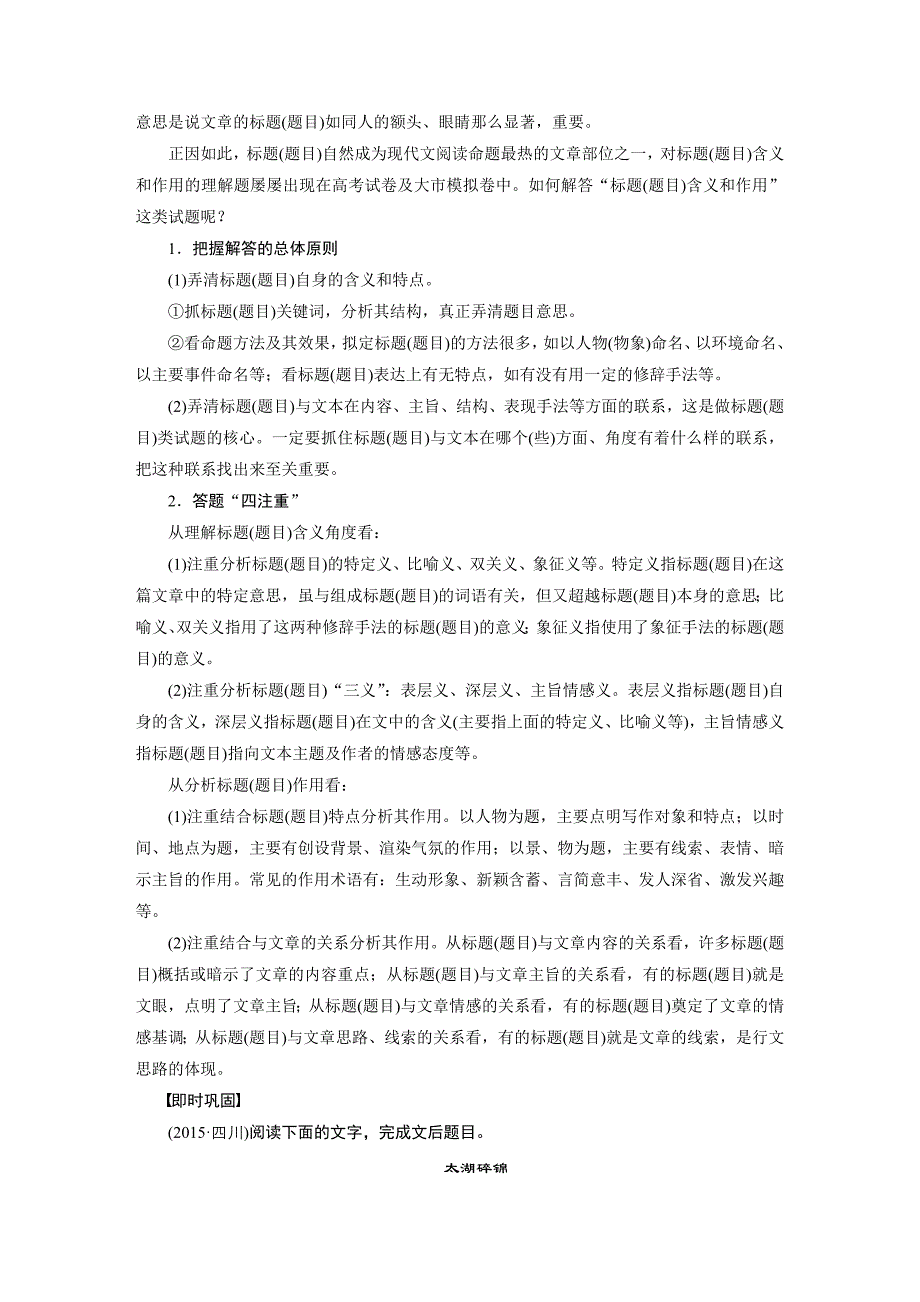 意思是说文章的标题(题目)如同人的额头、眼睛那么显著，重要。

正因如此，标题(题目)自然成为现代文阅读命题最热的文章部位之一，对标题(题目)含义和作用的理解题屡屡出现在高考试卷及大市模拟卷中。如何解答“标题(题目)含义和作用”这类试题呢？

1．把握解答的总体原则

(1)弄清标题(题目)自身的含义和特点。

①抓标题(题目)关键词，分析其结构，真正弄清题目意思。

②看命题方法及其效果，拟定标题(题目)的方法很多，如以人物(物象)命名、以环境命名、以主要事件命名等；看标题(题目)表达上有无特点，如有没有用一定的修辞手法等。

(2)弄清标题(题目)与文本在内容、主旨、结构、表现手法等方面的联系，这是做标题(题目)类试题的核心。一定要抓住标题(题目)与文本在哪个(些)方面、角度有着什么样的联系，把这种联系找出来至关重要。

2．答题“四注重”

从理解标题(题目)含义角度看：

(1)注重分析标题(题目)的特定义、比喻义、双关义、象征义等。特定义指标题(题目)在这篇文章中的特定意思，虽与组成标题(题目)的词语有关，但又超越标题(题目)本身的意思；比喻义、双关义指用了这两种修辞手法的标题(题目)的意义；象征义指使用了象征手法的标题(题目)的意义。

(2)注重分析标题(题目)“三义”：表层义、深层义、主旨情感义。表层义指标题(题目)自身的含义，深层义指标题(题目)在文中的含义(主要指上面的特定义、比喻义等)，主旨情感义指标题(题目)指向文本主题及作者的情感态度等。

从分析标题(题目)作用看：

(1)注重结合标题(题目)特点分析其作用。以人物为题，主要点明写作对象和特点；以时间、地点为题，主要有创设背景、渲染气氛的作用；以景、物为题，主要有线索、表情、暗示主旨的作用。常见的作用术语有：生动形象、新颖含蓄、言简意丰、发人深省、激发兴趣等。

(2)注重结合与文章的关系分析其作用。从标题(题目)与文章内容的关系看，许多标题(题目)概括或暗示了文章的内容重点；从标题(题目)与文章主旨的关系看，有的标题(题目)就是文眼，点明了文章主旨；从标题(题目)与文章情感的关系看，有的标题(题目)奠定了文章的情感基调；从标题(题目)与文章思路、线索的关系看，有的标题(题目)就是文章的线索，是行文思路的体现。

【即时巩固】

(2015·四川)阅读下面的文字，完成文后题目。

太湖碎锦